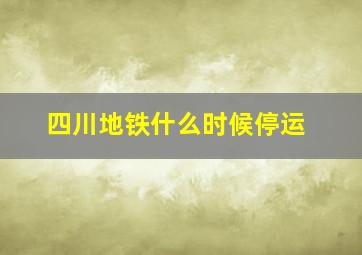 四川地铁什么时候停运